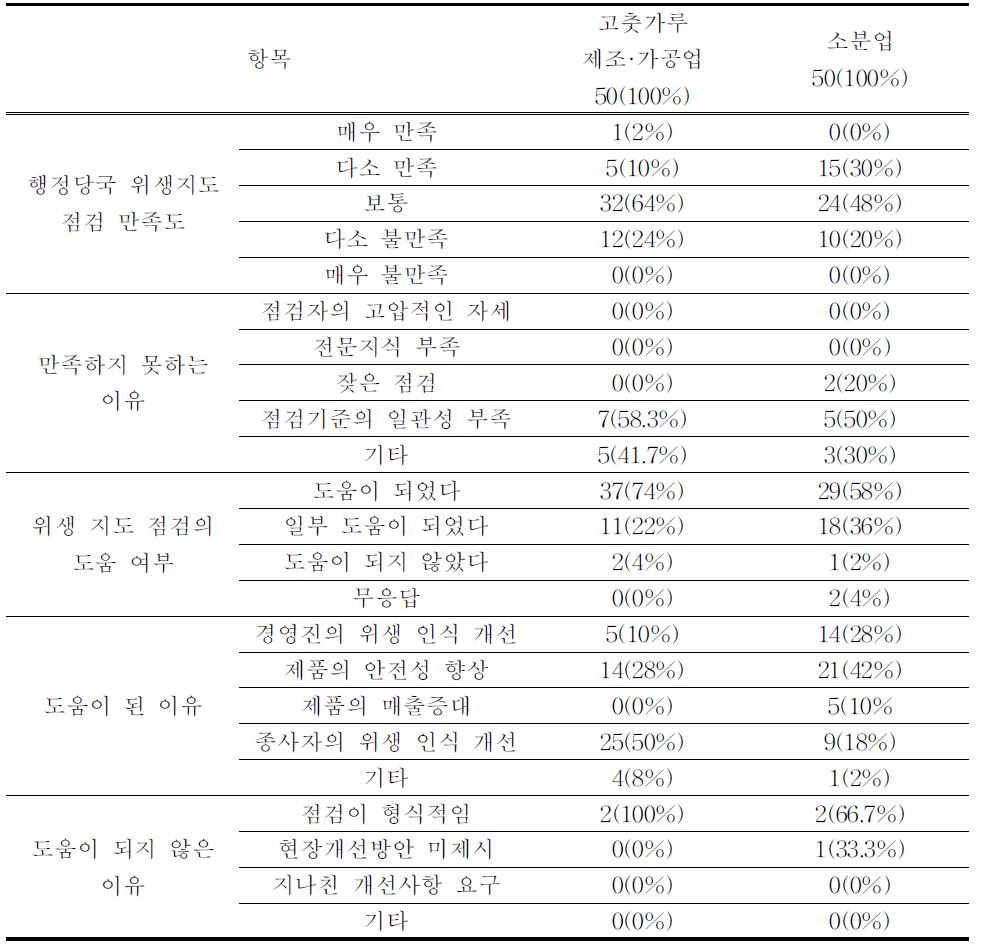 | 항목 | | 고춧가루 제조·가공업 50(100%) | 소분업 50(100%) |
|---|---|---|---|
| 행정당국 위생지도 점검 만족도 | 매우 만족 | 1(2%) | 0(0%) |
| | 다소 만족 | 5(10%) | 15(30%) |
| | 보통 | 32(64%) | 24(48%) |
| | 다소 불만족 | 12(24%) | 10(20%) |
| | 매우 불만족 | 0(0%) | 0(0%) |
| 만족하지 못하는 이유 | 점검자의 고압적인 자세 | 0(0%) | 0(0%) |
| | 전문지식 부족 | 0(0%) | 0(0%) |
| | 잦은 점검 | 0(0%) | 2(20%) |
| | 점검기준의 일관성 부족 | 7(58.3%) | 5(50%) |
| | 기타 | 5(41.7%) | 3(30%) |
| 위생 지도 점검의 도움 여부 | 도움이 되었다 | 37(74%) | 29(58%) |
| | 일부 도움이 되었다 | 11(22%) | 18(36%) |
| | 도움이 되지 않았다 | 2(4%) | 1(2%) |
| | 무응답 | 0(0%) | 2(4%) |
| 도움이 된 이유 | 경영진의 위생 인식 개선 | 5(10%) | 14(28%) |
| | 제품의 안전성 향상 | 14(28%) | 21(42%) |
| | 제품의 매출증대 | 0(0%) | 5(10% |
| | 종사자의 위생 인식 개선 | 25(50%) | 9(18%) |
| | 기타 | 4(8%) | 1(2%) |
| 도움이 되지 않은 이유 | 점검이 형식적임 | 2(100%) | 2(66.7%) |
| | 현장개선방안 미제시 | 0(0%) | 1(33.3%) |
| | 지나친 개선사항 요구 | 0(0%) | 0(0%) |
| | 기타 | 0(0%) | 0(0%) |